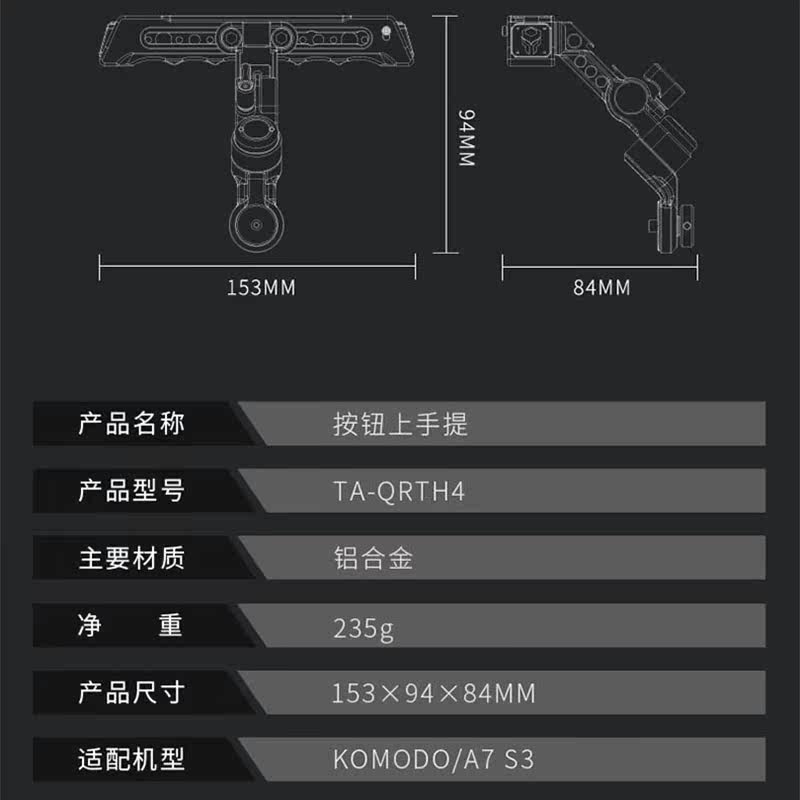 94MM

153MM

84MM

| 产品名称 | 按钮上手提 |
|---|---|
| 产品型号 | TA-QRTH4 |
| 主要材质 | 铝合金 |
| 净　　重 | 235g |
| 产品尺寸 | 153×94×84MM |
| 适配机型 | KOMODO/A7 S3 |